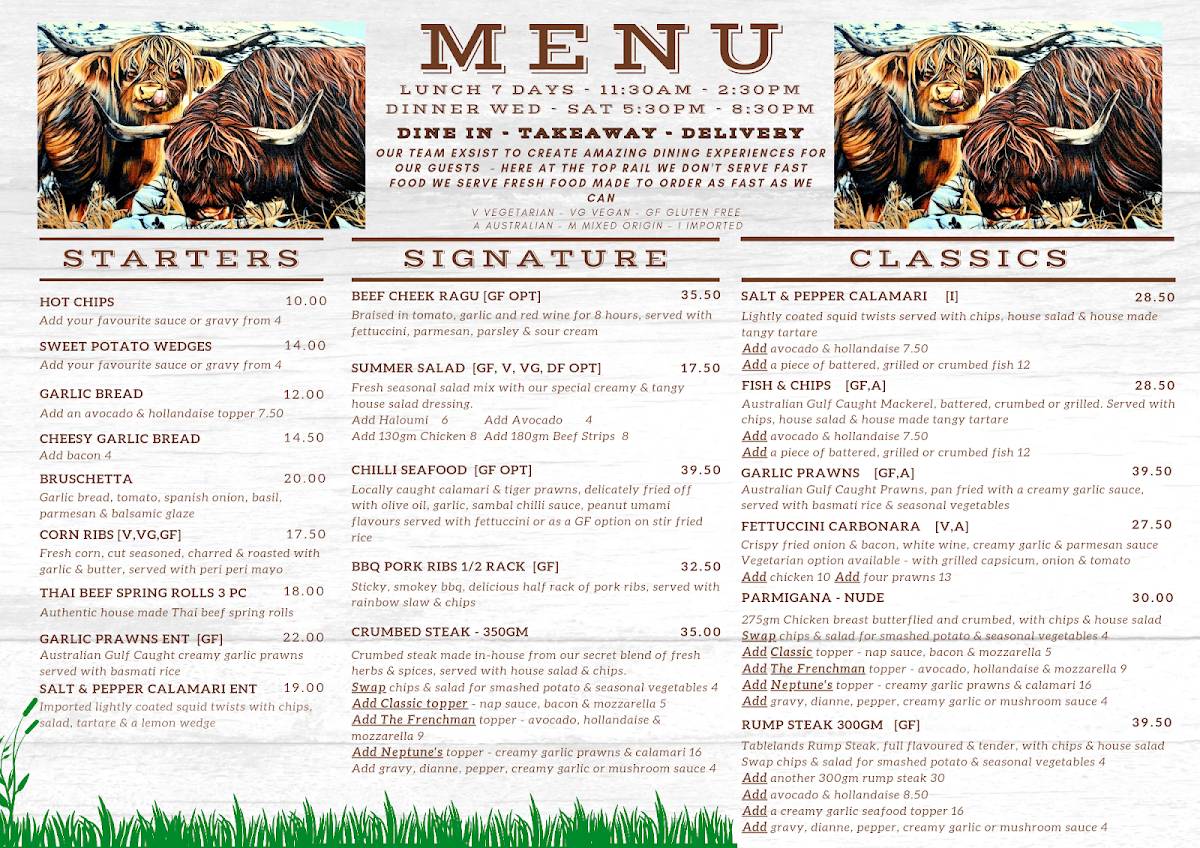 MENU

LUNCH 7 DAYS - 11:30AM - 2:30PM
DINNER WED - SAT 5:30PM - 8:30PM

DINE IN - TAKEAWAY - DELIVERY

OUR TEAM EXSIST TO CREATE AMAZING DINING EXPERIENCES FOR OUR GUESTS - HERE AT THE TOP RAIL WE DON'T SERVE FAST FOOD WE SERVE FRESH FOOD MADE TO ORDER AS FAST AS WE CAN

V VEGETARIAN - VG VEGAN - GF GLUTEN FREE
A AUSTRALIAN - M MIXED ORIGIN - I IMPORTED

STARTERS

HOT CHIPS 10.00
Add your favourite sauce or gravy from 4

SWEET POTATO WEDGES 14.00
Add your favourite sauce or gravy from 4

GARLIC BREAD 12.00
Add an avocado & hollandaise topper 7.50

CHEESY GARLIC BREAD 14.50
Add bacon 4

BRUSCHETTA 20.00
Garlic bread, tomato, spanish onion, basil, parmesan & balsamic glaze

CORN RIBS [V,VG,GF] 17.50
Fresh corn, cut seasoned, charred & roasted with garlic & butter, served with peri peri mayo

THAI BEEF SPRING ROLLS 3 PC 18.00
Authentic house made Thai beef spring rolls

GARLIC PRAWNS ENT [GF] 22.00
Australian Gulf Caught creamy garlic prawns served with basmati rice

SALT & PEPPER CALAMARI ENT 19.00
Imported lightly coated squid twists with chips, salad, tartare & a lemon wedge

SIGNATURE

BEEF CHEEK RAGU [GF OPT] 35.50
Braised in tomato, garlic and red wine for 8 hours, served with fettuccini, parmesan, parsley & sour cream

SUMMER SALAD [GF, V, VG, DF OPT] 17.50
Fresh seasonal salad mix with our special creamy & tangy house salad dressing.
Add Haloumi 6 Add Avocado 4
Add 130gm Chicken 8 Add 180gm Beef Strips 8

CHILLI SEAFOOD [GF OPT] 39.50
Locally caught calamari & tiger prawns, delicately fried off with olive oil, garlic, sambal chilli sauce, peanut umami flavours served with fettuccini or as a GF option on stir fried rice

BBQ PORK RIBS 1/2 RACK [GF] 32.50
Sticky, smokey bbq, delicious half rack of pork ribs, served with rainbow slaw & chips

CRUMBED STEAK - 350GM 35.00
Crumbed steak made in-house from our secret blend of fresh herbs & spices, served with house salad & chips.
Swap chips & salad for smashed potato & seasonal vegetables 4
Add Classic topper - nap sauce, bacon & mozzarella 5
Add The Frenchman topper - avocado, hollandaise & mozzarella 9
Add Neptune's topper - creamy garlic prawns & calamari 16
Add gravy, dianne, pepper, creamy garlic or mushroom sauce 4

CLASSICS

SALT & PEPPER CALAMARI [I] 28.50
Lightly coated squid twists served with chips, house salad & house made tangy tartare
Add avocado & hollandaise 7.50
Add a piece of battered, grilled or crumbed fish 12

FISH & CHIPS [GF,A] 28.50
Australian Gulf Caught Mackerel, battered, crumbed or grilled. Served with chips, house salad & house made tangy tartare
Add avocado & hollandaise 7.50
Add a piece of battered, grilled or crumbed fish 12

GARLIC PRAWNS [GF,A] 39.50
Australian Gulf Caught Prawns, pan fried with a creamy garlic sauce, served with basmati rice & seasonal vegetables

FETTUCCINI CARBONARA [V,A] 27.50
Crispy fried onion & bacon, white wine, creamy garlic & parmesan sauce
Vegetarian option available - with grilled capsicum, onion & tomato
Add chicken 10 Add four prawns 13

PARMIGANA - NUDE 30.00
275gm Chicken breast butterflied and crumbed, with chips & house salad
Swap chips & salad for smashed potato & seasonal vegetables 4
Add Classic topper - nap sauce, bacon & mozzarella 5
Add The Frenchman topper - avocado, hollandaise & mozzarella 9
Add Neptune's topper - creamy garlic prawns & calamari 16
Add gravy, dianne, pepper, creamy garlic or mushroom sauce 4

RUMP STEAK 300GM [GF] 39.50
Tablelands Rump Steak, full flavoured & tender, with chips & house salad
Swap chips & salad for smashed potato & seasonal vegetables 4
Add another 300gm rump steak 30
Add avocado & hollandaise 8.50
Add a creamy garlic seafood topper 16
Add gravy, dianne, pepper, creamy garlic or mushroom sauce 4